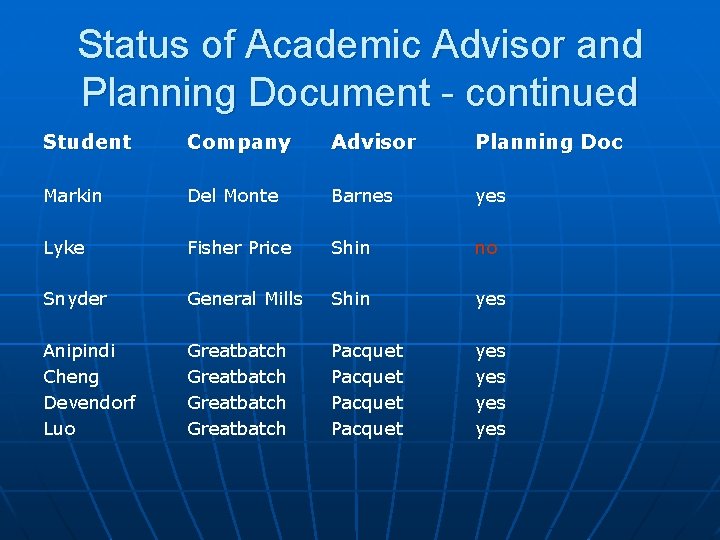 Status of Academic Advisor and Planning Document - continued

| Student | Company | Advisor | Planning Doc |
|---|---|---|---|
| Markin | Del Monte | Barnes | yes |
| Lyke | Fisher Price | Shin | no |
| Snyder | General Mills | Shin | yes |
| Anipindi | Greatbatch | Pacquet | yes |
| Cheng | Greatbatch | Pacquet | yes |
| Devendorf | Greatbatch | Pacquet | yes |
| Luo | Greatbatch | Pacquet | yes |